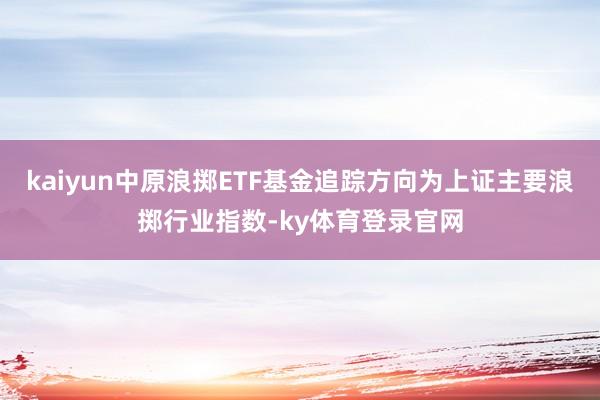 kaiyun中原浪掷ETF基金追踪方向为上证主要浪掷行业指数-ky体育登录官网